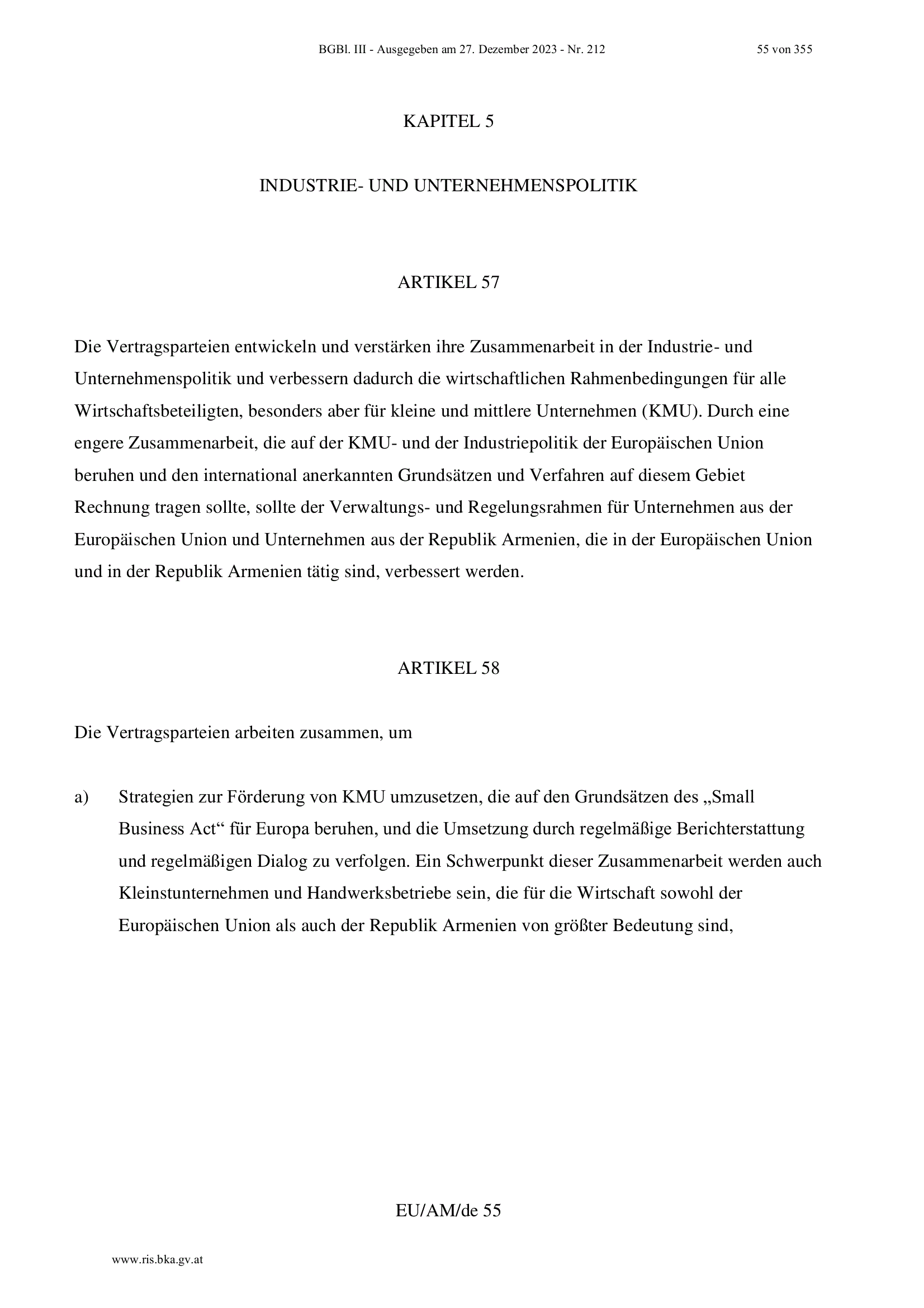 BGBl. III - Ausgegeben am 27. Dezember 2023 - Nr. 212

55 von 355

KAPITEL 5

INDUSTRIE- UND UNTERNEHMENSPOLITIK

ARTIKEL 57

Die Vertragsparteien entwickeln und verstärken ihre Zusammenarbeit in der Industrie- und Unternehmenspolitik und verbessern dadurch die wirtschaftlichen Rahmenbedingungen für alle Wirtschaftsbeteiligten, besonders aber für kleine und mittlere Unternehmen (KMU). Durch eine engere Zusammenarbeit, die auf der KMU- und der Industriepolitik der Europäischen Union beruhen und den international anerkannten Grundsätzen und Verfahren auf diesem Gebiet Rechnung tragen sollte, sollte der Verwaltungs- und Regelungsrahmen für Unternehmen aus der Europäischen Union und Unternehmen aus der Republik Armenien, die in der Europäischen Union und in der Republik Armenien tätig sind, verbessert werden.

ARTIKEL 58

Die Vertragsparteien arbeiten zusammen, um

a) Strategien zur Förderung von KMU umzusetzen, die auf den Grundsätzen des „Small Business Act“ für Europa beruhen, und die Umsetzung durch regelmäßige Berichterstattung und regelmäßigen Dialog zu verfolgen. Ein Schwerpunkt dieser Zusammenarbeit werden auch Kleinstunternehmen und Handwerksbetriebe sein, die für die Wirtschaft sowohl der Europäischen Union als auch der Republik Armenien von größter Bedeutung sind,

EU/AM/de 55

www.ris.bka.gv.at